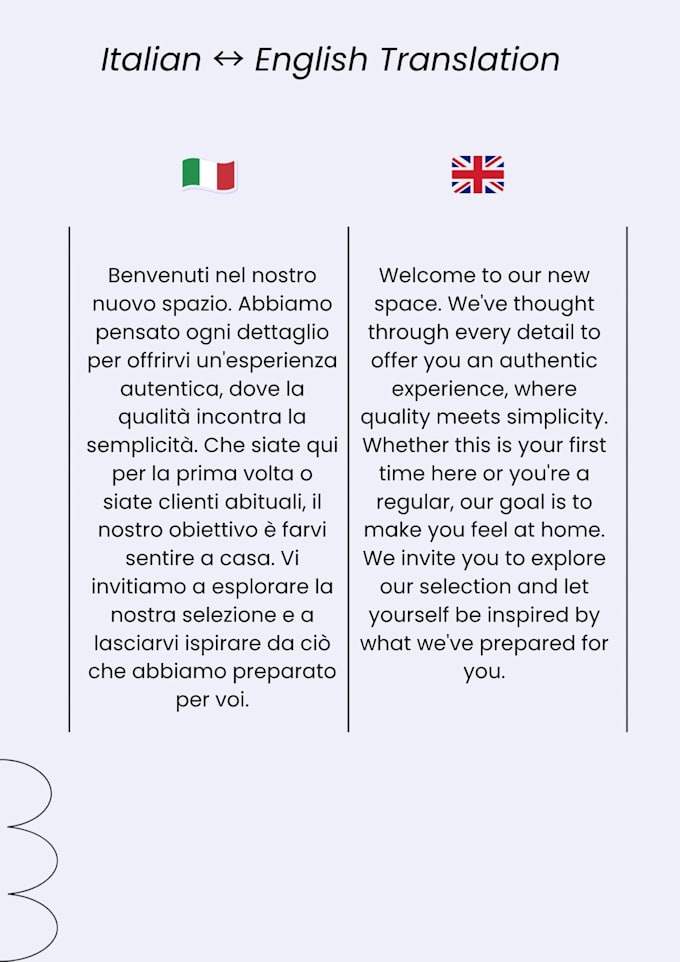 Italian ↔ English Translation

Benvenuti nel nostro nuovo spazio. Abbiamo pensato ogni dettaglio per offrirvi un'esperienza autentica, dove la qualità incontra la semplicità. Che siate qui per la prima volta o siate clienti abituali, il nostro obiettivo è farvi sentire a casa. Vi invitiamo a esplorare la nostra selezione e a lasciarvi ispirare da ciò che abbiamo preparato per voi.

Welcome to our new space. We've thought through every detail to offer you an authentic experience, where quality meets simplicity. Whether this is your first time here or you're a regular, our goal is to make you feel at home. We invite you to explore our selection and let yourself be inspired by what we've prepared for you.